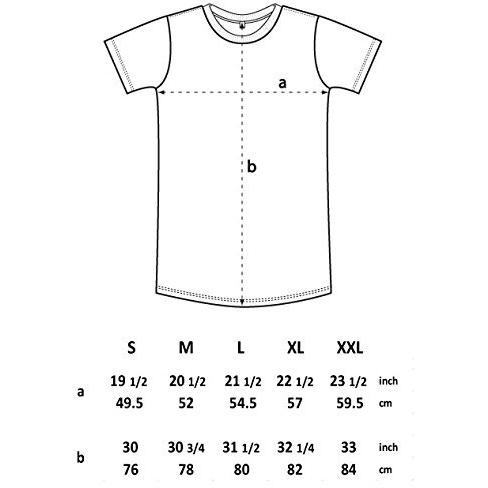 a

b

|   | S | M | L | XL | XXL |   |
|---|---|---|---|---|---|---|
| a | 19 1/2 | 20 1/2 | 21 1/2 | 22 1/2 | 23 1/2 | inch |
|   | 49.5 | 52 | 54.5 | 57 | 59.5 | cm |
| b | 30 | 30 3/4 | 31 1/2 | 32 1/4 | 33 | inch |
|   | 76 | 78 | 80 | 82 | 84 | cm |